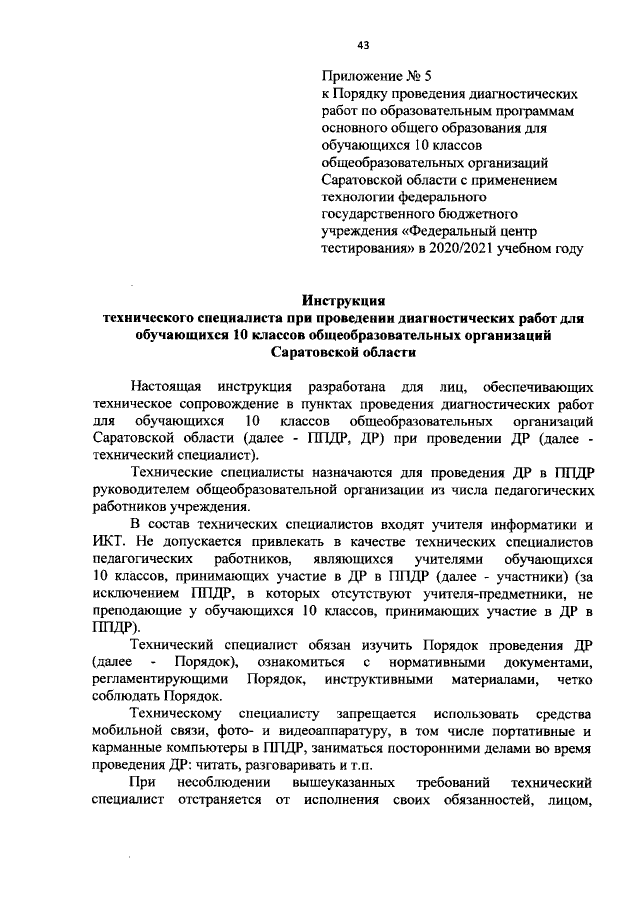 43

Приложение № 5
к Порядку проведения диагностических работ по образовательным программам основного общего образования для обучающихся 10 классов общеобразовательных организаций Саратовской области с применением технологии федерального государственного бюджетного учреждения «Федеральный центр тестирования» в 2020/2021 учебном году

Инструкция
технического специалиста при проведении диагностических работ для обучающихся 10 классов общеобразовательных организаций Саратовской области

Настоящая инструкция разработана для лиц, обеспечивающих техническое сопровождение в пунктах проведения диагностических работ для обучающихся 10 классов общеобразовательных организаций Саратовской области (далее - ППДР, ДР) при проведении ДР (далее - технический специалист).

Технические специалисты назначаются для проведения ДР в ППДР руководителем общеобразовательной организации из числа педагогических работников учреждения.

В состав технических специалистов входят учителя информатики и ИКТ. Не допускается привлекать в качестве технических специалистов педагогических работников, являющихся учителями обучающихся 10 классов, принимающих участие в ДР в ППДР (далее - участники) (за исключением ППДР, в которых отсутствуют учителя-предметники, не преподающие у обучающихся 10 классов, принимающих участие в ДР в ППДР).

Технический специалист обязан изучить Порядок проведения ДР (далее - Порядок), ознакомиться с нормативными документами, регламентирующими Порядок, инструктивными материалами, четко соблюдать Порядок.

Техническому специалисту запрещается использовать средства мобильной связи, фото- и видеоаппаратуру, в том числе портативные и карманные компьютеры в ППДР, заниматься посторонними делами во время проведения ДР: читать, разговаривать и т.п.

При несоблюдении вышеуказанных требований технический специалист отстраняется от исполнения своих обязанностей, лицом,